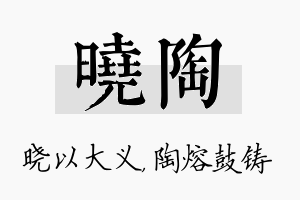 曉陶

晓以大义，陶熔鼓铸